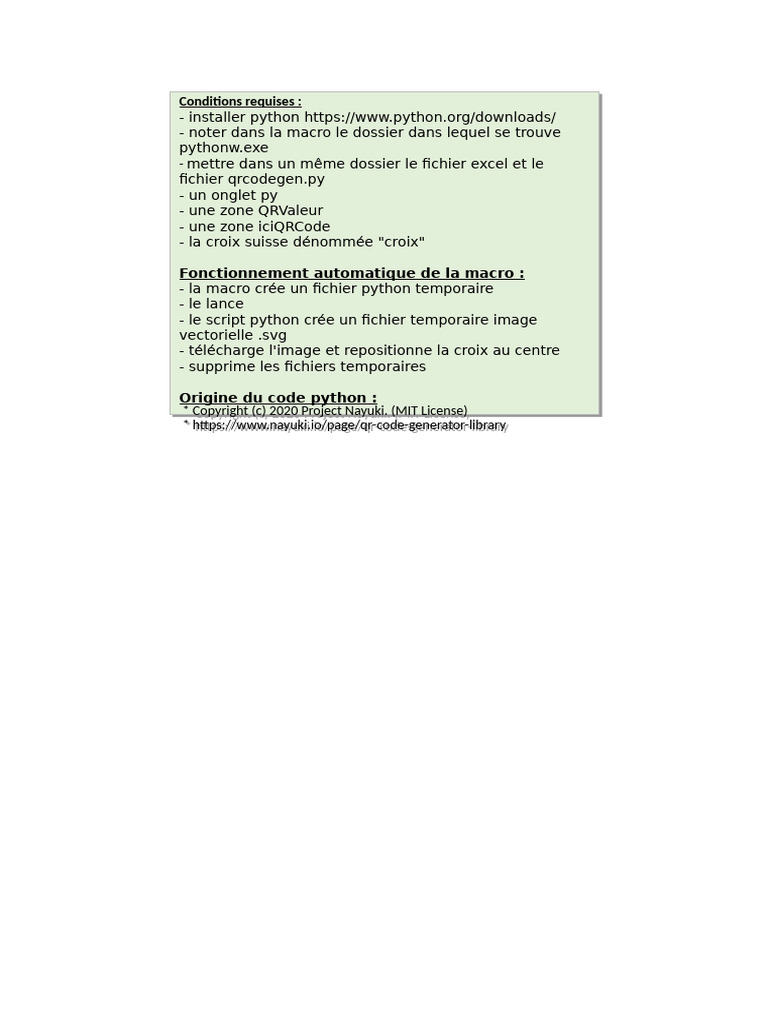 Conditions requises :
- installer python https://www.python.org/downloads/
- noter dans la macro le dossier dans lequel se trouve pythonw.exe
- mettre dans un même dossier le fichier excel et le fichier qrcodegen.py
- un onglet py
- une zone QRValeur
- une zone iciQRCode
- la croix suisse dénommée "croix"

Fonctionnement automatique de la macro :
- la macro crée un fichier python temporaire
- le lance
- le script python crée un fichier temporaire image vectorielle .svg
- télécharge l'image et repositionne la croix au centre
- supprime les fichiers temporaires

Origine du code python :
* Copyright (c) 2020 Project Nayuki. (MIT License)
* https://www.nayuki.io/page/qr-code-generator-library